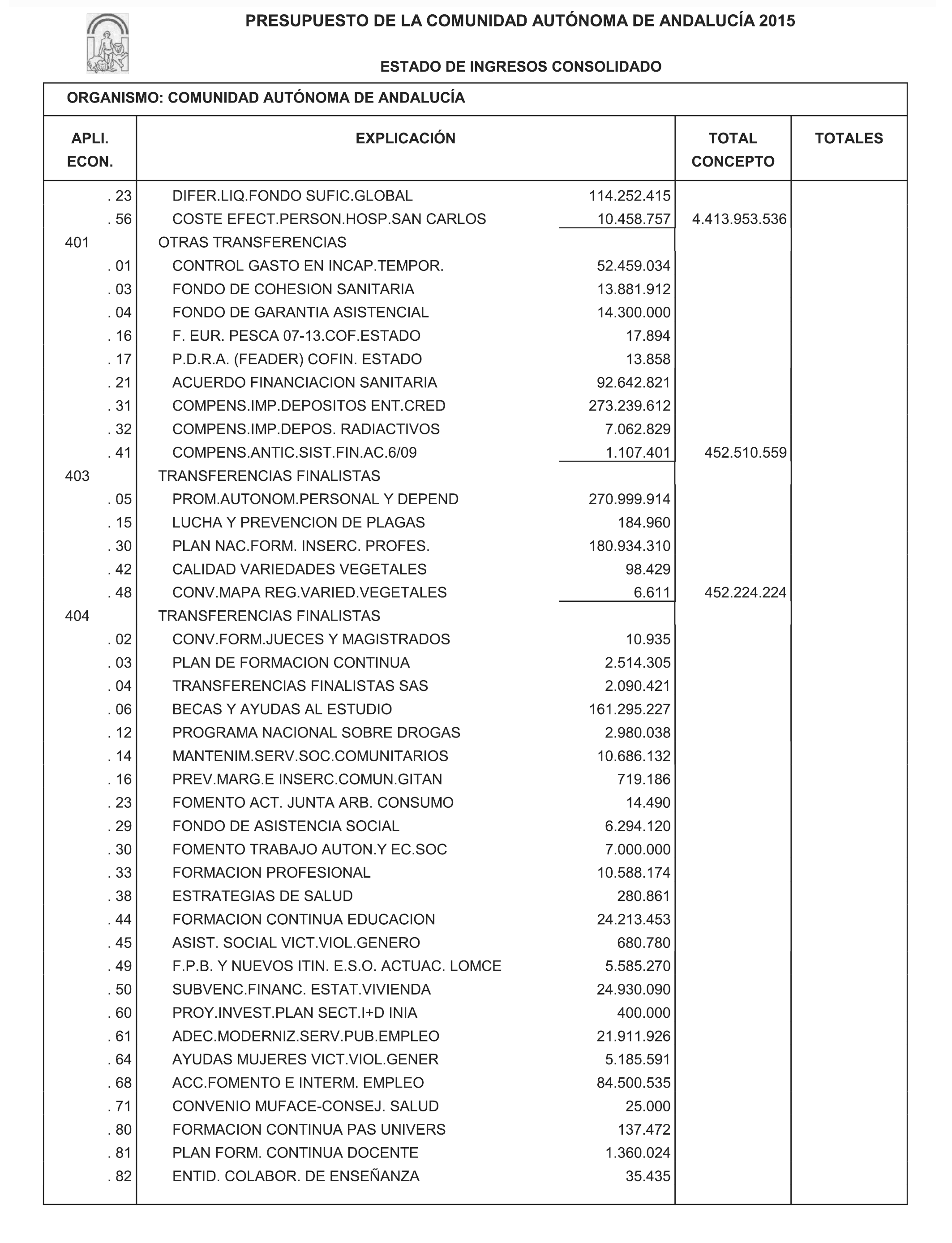 PRESUPUESTO DE LA COMUNIDAD AUTÓNOMA DE ANDALUCÍA 2015

ESTADO DE INGRESOS CONSOLIDADO

ORGANISMO: COMUNIDAD AUTÓNOMA DE ANDALUCÍA

| APLI. ECON. | EXPLICACIÓN | | TOTAL CONCEPTO | TOTALES |
|---|---|---|---|---|
| . 23 | DIFER.LIQ.FONDO SUFIC.GLOBAL | 114.252.415 | | |
| . 56 | COSTE EFECT.PERSON.HOSP.SAN CARLOS | 10.458.757 | 4.413.953.536 | |
| 401 | OTRAS TRANSFERENCIAS | | | |
| . 01 | CONTROL GASTO EN INCAP.TEMPOR. | 52.459.034 | | |
| . 03 | FONDO DE COHESION SANITARIA | 13.881.912 | | |
| . 04 | FONDO DE GARANTIA ASISTENCIAL | 14.300.000 | | |
| . 16 | F. EUR. PESCA 07-13.COF.ESTADO | 17.894 | | |
| . 17 | P.D.R.A. (FEADER) COFIN. ESTADO | 13.858 | | |
| . 21 | ACUERDO FINANCIACION SANITARIA | 92.642.821 | | |
| . 31 | COMPENS.IMP.DEPOSITOS ENT.CRED | 273.239.612 | | |
| . 32 | COMPENS.IMP.DEPOS. RADIACTIVOS | 7.062.829 | | |
| . 41 | COMPENS.ANTIC.SIST.FIN.AC.6/09 | 1.107.401 | 452.510.559 | |
| 403 | TRANSFERENCIAS FINALISTAS | | | |
| . 05 | PROM.AUTONOM.PERSONAL Y DEPEND | 270.999.914 | | |
| . 15 | LUCHA Y PREVENCION DE PLAGAS | 184.960 | | |
| . 30 | PLAN NAC.FORM. INSERC. PROFES. | 180.934.310 | | |
| . 42 | CALIDAD VARIEDADES VEGETALES | 98.429 | | |
| . 48 | CONV.MAPA REG.VARIED.VEGETALES | 6.611 | 452.224.224 | |
| 404 | TRANSFERENCIAS FINALISTAS | | | |
| . 02 | CONV.FORM.JUECES Y MAGISTRADOS | 10.935 | | |
| . 03 | PLAN DE FORMACION CONTINUA | 2.514.305 | | |
| . 04 | TRANSFERENCIAS FINALISTAS SAS | 2.090.421 | | |
| . 06 | BECAS Y AYUDAS AL ESTUDIO | 161.295.227 | | |
| . 12 | PROGRAMA NACIONAL SOBRE DROGAS | 2.980.038 | | |
| . 14 | MANTENIM.SERV.SOC.COMUNITARIOS | 10.686.132 | | |
| . 16 | PREV.MARG.E INSERC.COMUN.GITAN | 719.186 | | |
| . 23 | FOMENTO ACT. JUNTA ARB. CONSUMO | 14.490 | | |
| . 29 | FONDO DE ASISTENCIA SOCIAL | 6.294.120 | | |
| . 30 | FOMENTO TRABAJO AUTON.Y EC.SOC | 7.000.000 | | |
| . 33 | FORMACION PROFESIONAL | 10.588.174 | | |
| . 38 | ESTRATEGIAS DE SALUD | 280.861 | | |
| . 44 | FORMACION CONTINUA EDUCACION | 24.213.453 | | |
| . 45 | ASIST. SOCIAL VICT.VIOL.GENERO | 680.780 | | |
| . 49 | F.P.B. Y NUEVOS ITIN. E.S.O. ACTUAC. LOMCE | 5.585.270 | | |
| . 50 | SUBVENC.FINANC. ESTAT.VIVIENDA | 24.930.090 | | |
| . 60 | PROY.INVEST.PLAN SECT.I+D INIA | 400.000 | | |
| . 61 | ADEC.MODERNIZ.SERV.PUB.EMPLEO | 21.911.926 | | |
| . 64 | AYUDAS MUJERES VICT.VIOL.GENER | 5.185.591 | | |
| . 68 | ACC.FOMENTO E INTERM. EMPLEO | 84.500.535 | | |
| . 71 | CONVENIO MUFACE-CONSEJ. SALUD | 25.000 | | |
| . 80 | FORMACION CONTINUA PAS UNIVERS | 137.472 | | |
| . 81 | PLAN FORM. CONTINUA DOCENTE | 1.360.024 | | |
| . 82 | ENTID. COLABOR. DE ENSEÑANZA | 35.435 | | |